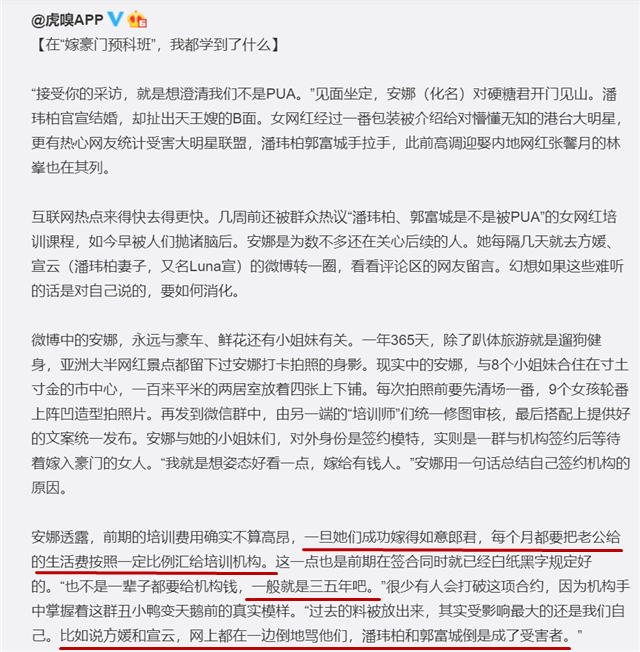 @虎嗅APP

【在“嫁豪门预科班”，我都学到了什么】

“接受你的采访，就是想澄清我们不是PUA。”见面坐定，安娜（化名）对硬糖君开门见山。潘玮柏官宣结婚，却扯出天王嫂的B面。女网红经过一番包装被介绍给对懵懂无知的港台大明星，更有热心网友统计受害大明星联盟，潘玮柏郭富城手拉手，此前高调迎娶内地网红张馨月的林峯也在其列。

互联网热点来得快去得更快。几周前还被群众热议“潘玮柏、郭富城是不是被PUA”的女网红培训课程，如今早被人们抛诸脑后。安娜是为数不多还在关心后续的人。她每隔几天就去方媛、宣云（潘玮柏妻子，又名Luna宣）的微博转一圈，看看评论区的网友留言。幻想如果这些难听的话是对自己说的，要如何消化。

微博中的安娜，永远与豪车、鲜花还有小姐妹有关。一年365天，除了趴体旅游就是遛狗健身，亚洲大半网红景点都留下过安娜打卡拍照的身影。现实中的安娜，与8个小姐妹合住在寸土寸金的市中心，一百来平米的两居室放着四张上下铺。每次拍照前要先清场一番，9个女孩轮番上阵凹造型拍照片。再发到微信群中，由另一端的“培训师”们统一修图审核，最后搭配上提供好的文案统一发布。安娜与她的小姐妹们，对外身份是签约模特，实则是一群与机构签约后等待着嫁入豪门的女人。“我就是想姿态好看一点，嫁给有钱人。”安娜用一句话总结自己签约机构的原因。

安娜透露，前期的培训费用确实不算高昂，一旦她们成功嫁得如意郎君，每个月都要把老公给的生活费按照一定比例汇给培训机构。这一点也是前期在签合同时就已经白纸黑字规定好的。“也不是一辈子都要给机构钱，一般就是三五年吧。”很少有人会打破这项合约，因为机构手中掌握着这群丑小鸭变天鹅前的真实模样。“过去的料被放出来，其实受影响最大的还是我们自己。比如说方媛和宣云，网上都在一边倒地骂他们，潘玮柏和郭富城倒是成了受害者。”